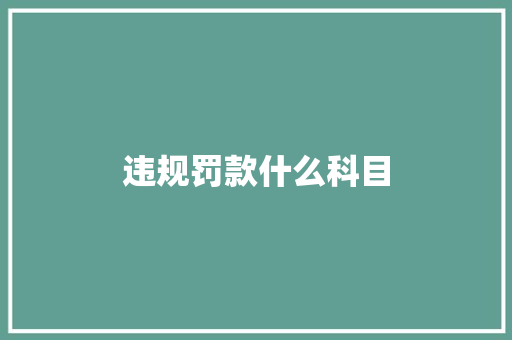 违规罚款什么科目